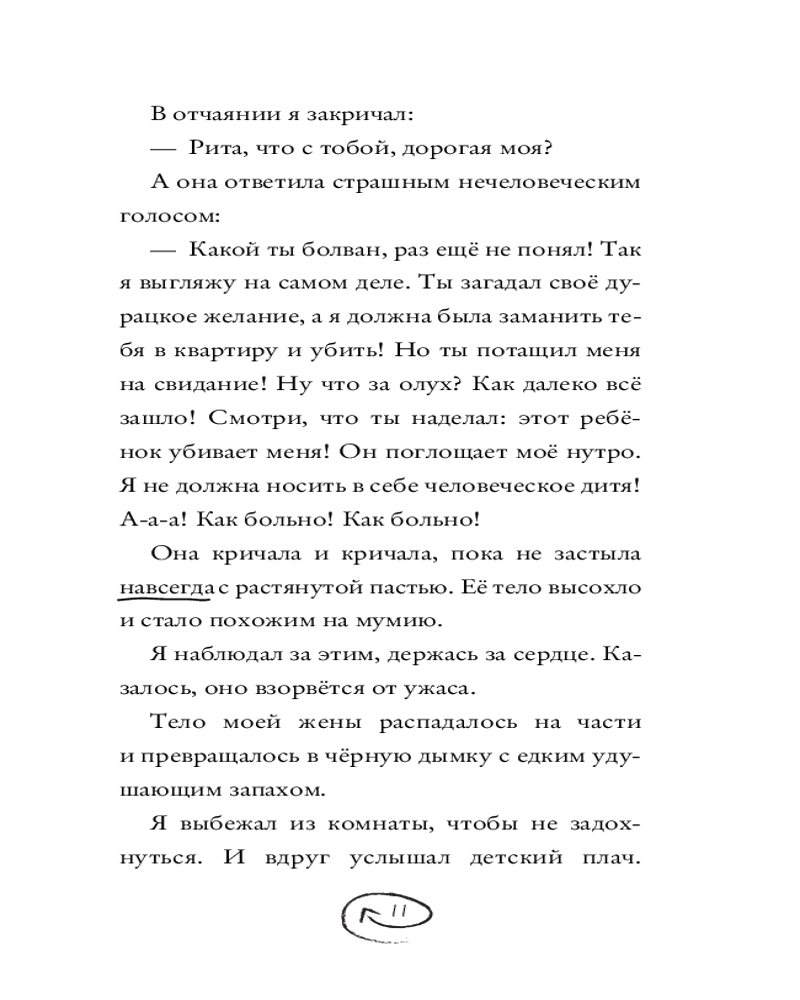 В отчаянии я закричал:

— Рита, что с тобой, дорогая моя?

А она ответила страшным нечеловеческим голосом:

— Какой ты болван, раз ещё не понял! Так я выгляжу на самом деле. Ты загадал своё дурацкое желание, а я должна была заманить тебя в квартиру и убить! Но ты потащил меня на свидание! Ну что за олух? Как далеко всё зашло! Смотри, что ты наделал: этот ребёнок убивает меня! Он поглощает моё нутро. Я не должна носить в себе человеческое дитя! А-а-а! Как больно! Как больно!

Она кричала и кричала, пока не застыла навсегда с растянутой пастью. Её тело высохло и стало похожим на мумию.

Я наблюдал за этим, держась за сердце. Казалось, оно взорвётся от ужаса.

Тело моей жены распадалось на части и превращалось в чёрную дымку с едким удушающим запахом.

Я выбежал из комнаты, чтобы не задохнуться. И вдруг услышал детский плач.

11